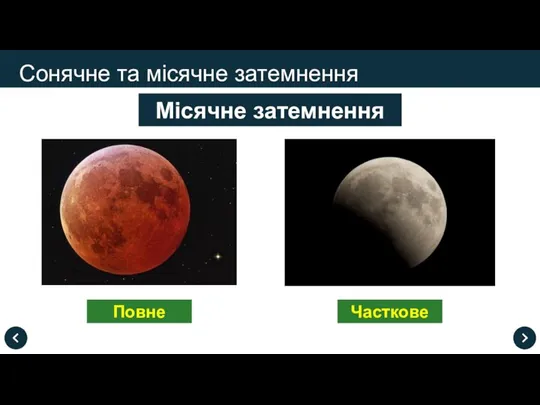 Сонячне та місячне затемнення

Місячне затемнення

Повне

Часткове